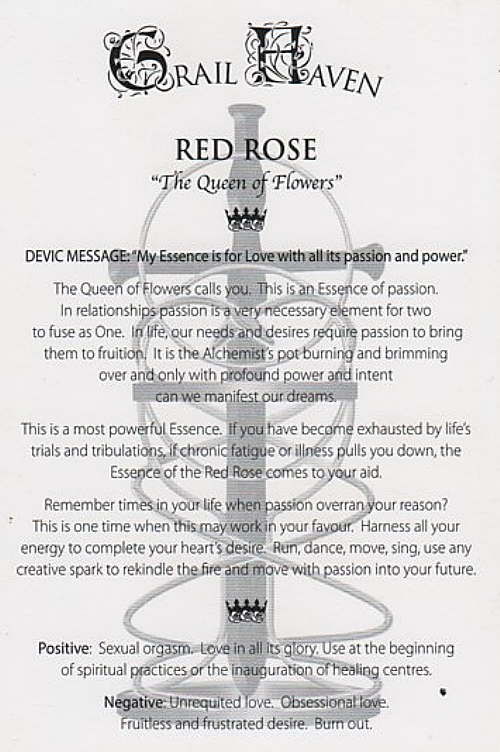 GRAIL HAVEN

RED ROSE

"The Queen of Flowers"

DEVIC MESSAGE: "My Essence is for Love with all its passion and power."

The Queen of Flowers calls you. This is an Essence of passion. In relationships passion is a very necessary element for two to fuse as One. In life, our needs and desires require passion to bring them to fruition. It is the Alchemist's pot burning and brimming over and only with profound power and intent can we manifest our dreams.

This is a most powerful Essence. If you have become exhausted by life's trials and tribulations, if chronic fatigue or illness pulls you down, the Essence of the Red Rose comes to your aid.

Remember times in your life when passion overran your reason? This is one time when this may work in your favour. Harness all your energy to complete your heart's desire. Run, dance, move, sing, use any creative spark to rekindle the fire and move with passion into your future.

Positive: Sexual orgasm. Love in all its glory. Use at the beginning of spiritual practices or the inauguration of healing centres.

Negative: Unrequited love. Obsessional love. Fruitless and frustrated desire. Burn out.